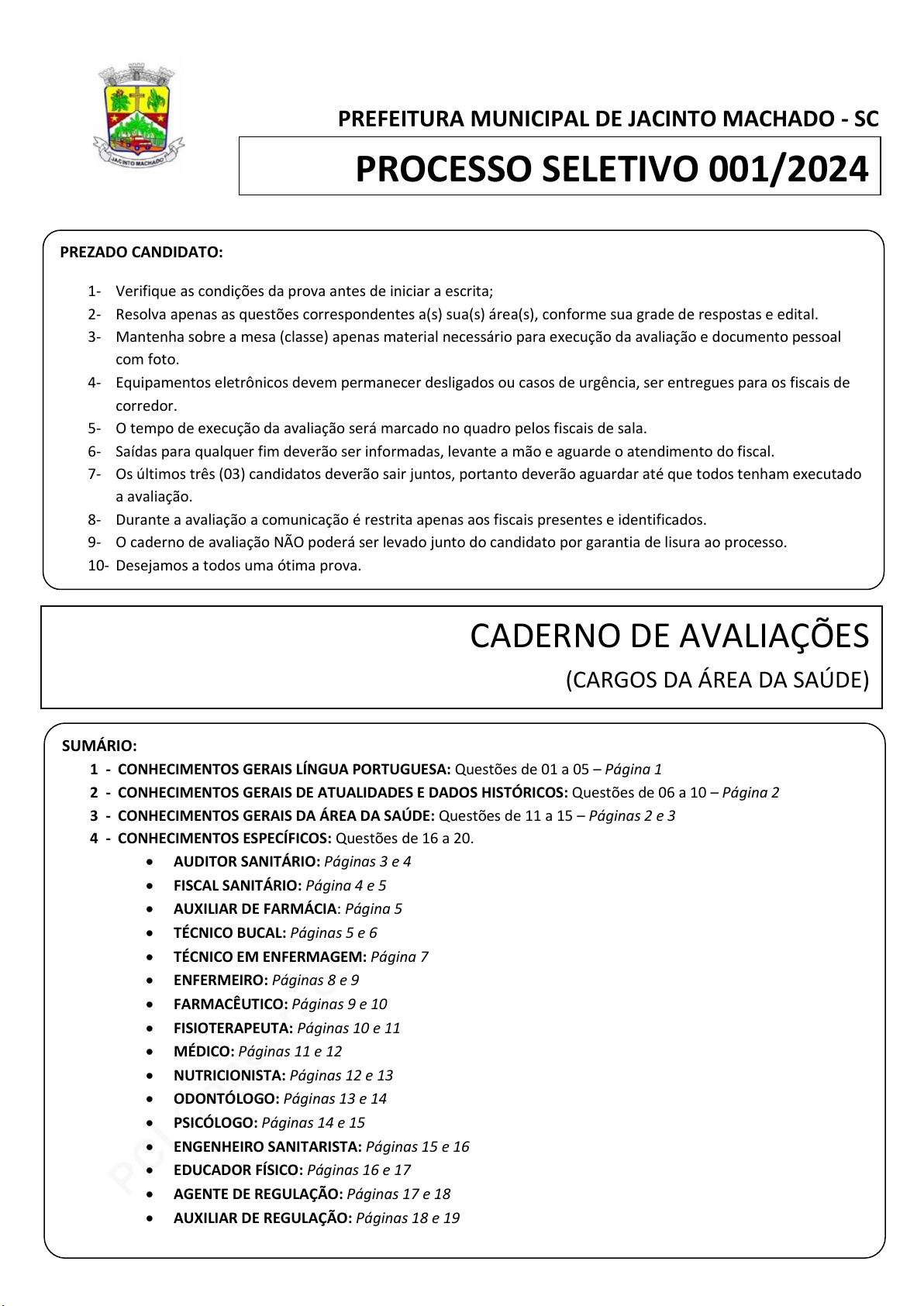 JACINTO MACHADO

PREFEITURA MUNICIPAL DE JACINTO MACHADO - SC

PROCESSO SELETIVO 001/2024

PREZADO CANDIDATO:

1- Verifique as condições da prova antes de iniciar a escrita;
2- Resolva apenas as questões correspondentes a(s) sua(s) área(s), conforme sua grade de respostas e edital.
3- Mantenha sobre a mesa (classe) apenas material necessário para execução da avaliação e documento pessoal com foto.
4- Equipamentos eletrônicos devem permanecer desligados ou casos de urgência, ser entregues para os fiscais de corredor.
5- O tempo de execução da avaliação será marcado no quadro pelos fiscais de sala.
6- Saídas para qualquer fim deverão ser informadas, levante a mão e aguarde o atendimento do fiscal.
7- Os últimos três (03) candidatos deverão sair juntos, portanto deverão aguardar até que todos tenham executado a avaliação.
8- Durante a avaliação a comunicação é restrita apenas aos fiscais presentes e identificados.
9- O caderno de avaliação NÃO poderá ser levado junto do candidato por garantia de lisura ao processo.
10- Desejamos a todos uma ótima prova.

CADERNO DE AVALIAÇÕES
(CARGOS DA ÁREA DA SAÚDE)

SUMÁRIO:
1 - CONHECIMENTOS GERAIS LÍNGUA PORTUGUESA: Questões de 01 a 05 – Página 1
2 - CONHECIMENTOS GERAIS DE ATUALIDADES E DADOS HISTÓRICOS: Questões de 06 a 10 – Página 2
3 - CONHECIMENTOS GERAIS DA ÁREA DA SAÚDE: Questões de 11 a 15 – Páginas 2 e 3
4 - CONHECIMENTOS ESPECÍFICOS: Questões de 16 a 20.
• AUDITOR SANITÁRIO: Páginas 3 e 4
• FISCAL SANITÁRIO: Página 4 e 5
• AUXILIAR DE FARMÁCIA: Página 5
• TÉCNICO BUCAL: Páginas 5 e 6
• TÉCNICO EM ENFERMAGEM: Página 7
• ENFERMEIRO: Páginas 8 e 9
• FARMACÊUTICO: Páginas 9 e 10
• FISIOTERAPEUTA: Páginas 10 e 11
• MÉDICO: Páginas 11 e 12
• NUTRICIONISTA: Páginas 12 e 13
• ODONTÓLOGO: Páginas 13 e 14
• PSICÓLOGO: Páginas 14 e 15
• ENGENHEIRO SANITARISTA: Páginas 15 e 16
• EDUCADOR FÍSICO: Páginas 16 e 17
• AGENTE DE REGULAÇÃO: Páginas 17 e 18
• AUXILIAR DE REGULAÇÃO: Páginas 18 e 19